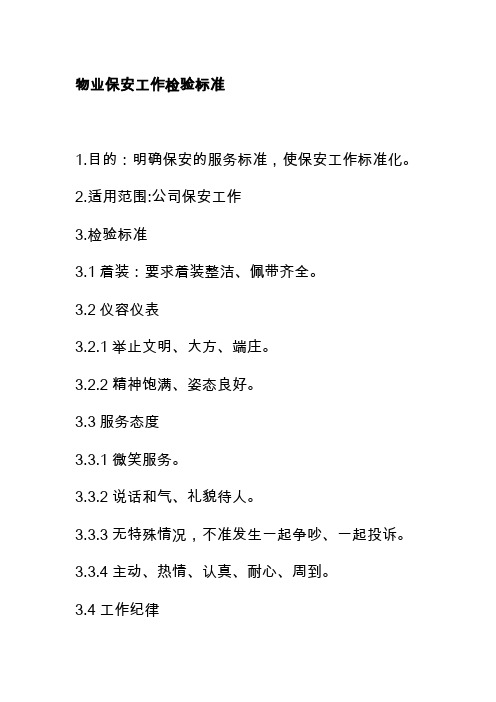 物业保安工作检验标准

1.目的：明确保安的服务标准，使保安工作标准化。

2.适用范围:公司保安工作

3.检验标准

3.1 着装：要求着装整洁、佩带齐全。

3.2 仪容仪表

3.2.1 举止文明、大方、端庄。

3.2.2 精神饱满、姿态良好。

3.3 服务态度

3.3.1 微笑服务。

3.3.2 说话和气、礼貌待人。

3.3.3 无特殊情况，不准发生一起争吵、一起投诉。

3.3.4 主动、热情、认真、耐心、周到。

3.4 工作纪律